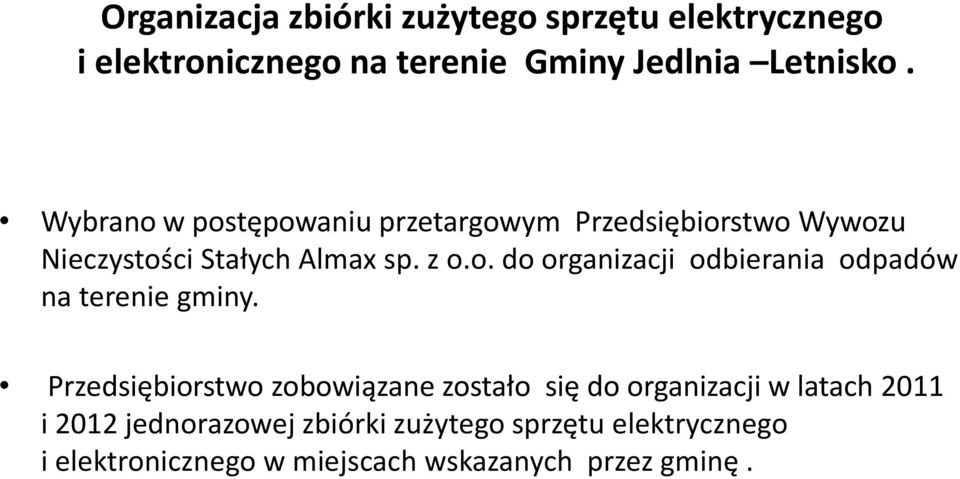 Organizacja zbiórki zużytego sprzętu elektrycznego i elektronicznego na terenie Gminy Jedlnia –Letnisko .

• Wybrano w postępowaniu przetargowym Przedsiębiorstwo Wywozu Nieczystości Stałych Almax sp. z o.o. do organizacji odbierania odpadów na terenie gminy.

• Przedsiębiorstwo zobowiązane zostało się do organizacji w latach 2011 i 2012 jednorazowej zbiórki zużytego sprzętu elektrycznego i elektronicznego w miejscach wskazanych przez gminę .